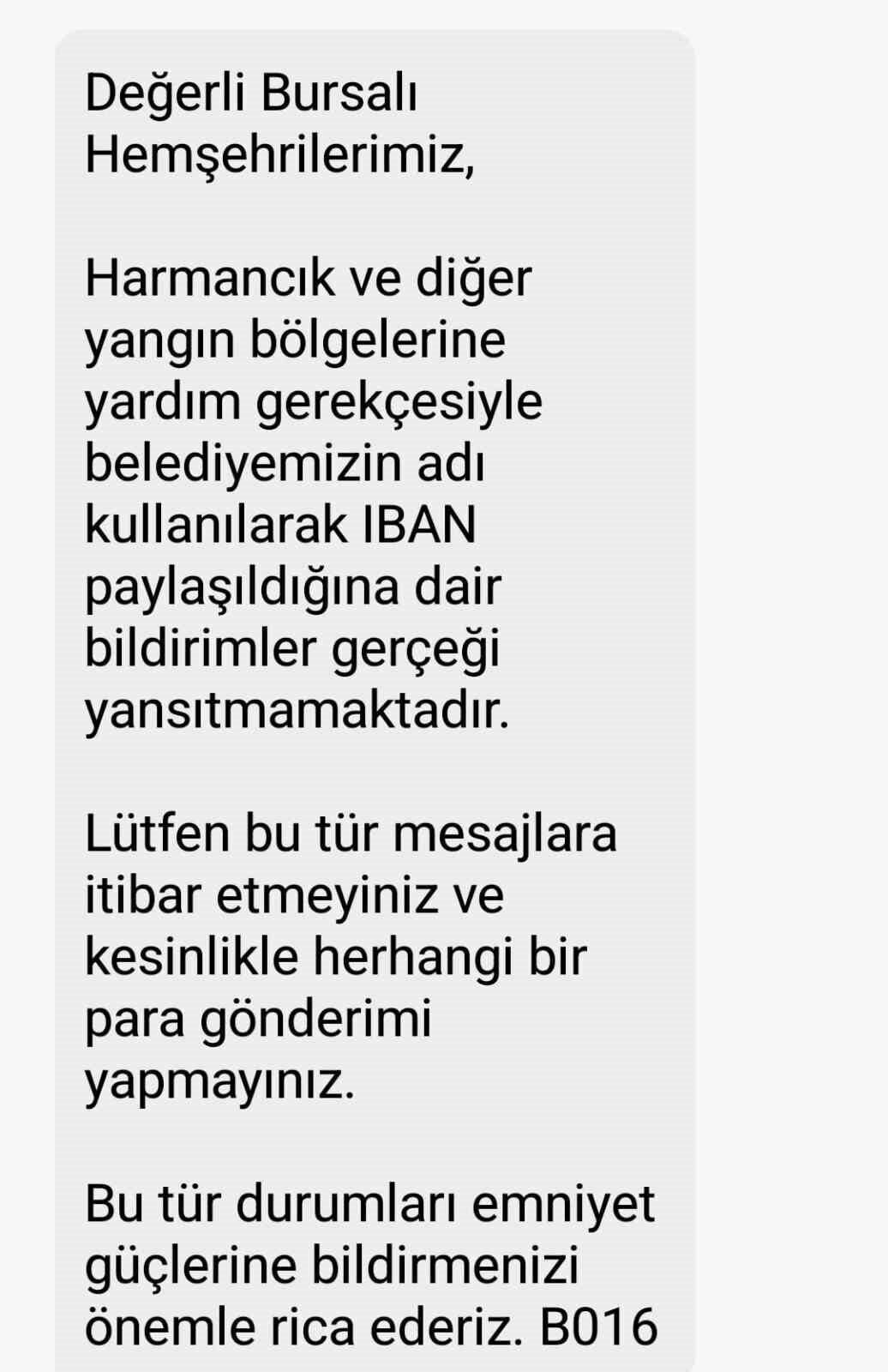 Değerli Bursalı Hemşehrilerimiz,

Harmancık ve diğer yangın bölgelerine yardım gerekçesiyle belediyemizin adı kullanılarak IBAN paylaşıldığına dair bildirimler gerçeği yansıtmamaktadır.

Lütfen bu tür mesajlara itibar etmeyiniz ve kesinlikle herhangi bir para gönderimi yapmayınız.

Bu tür durumları emniyet güçlerine bildirmenizi önemle rica ederiz. B016